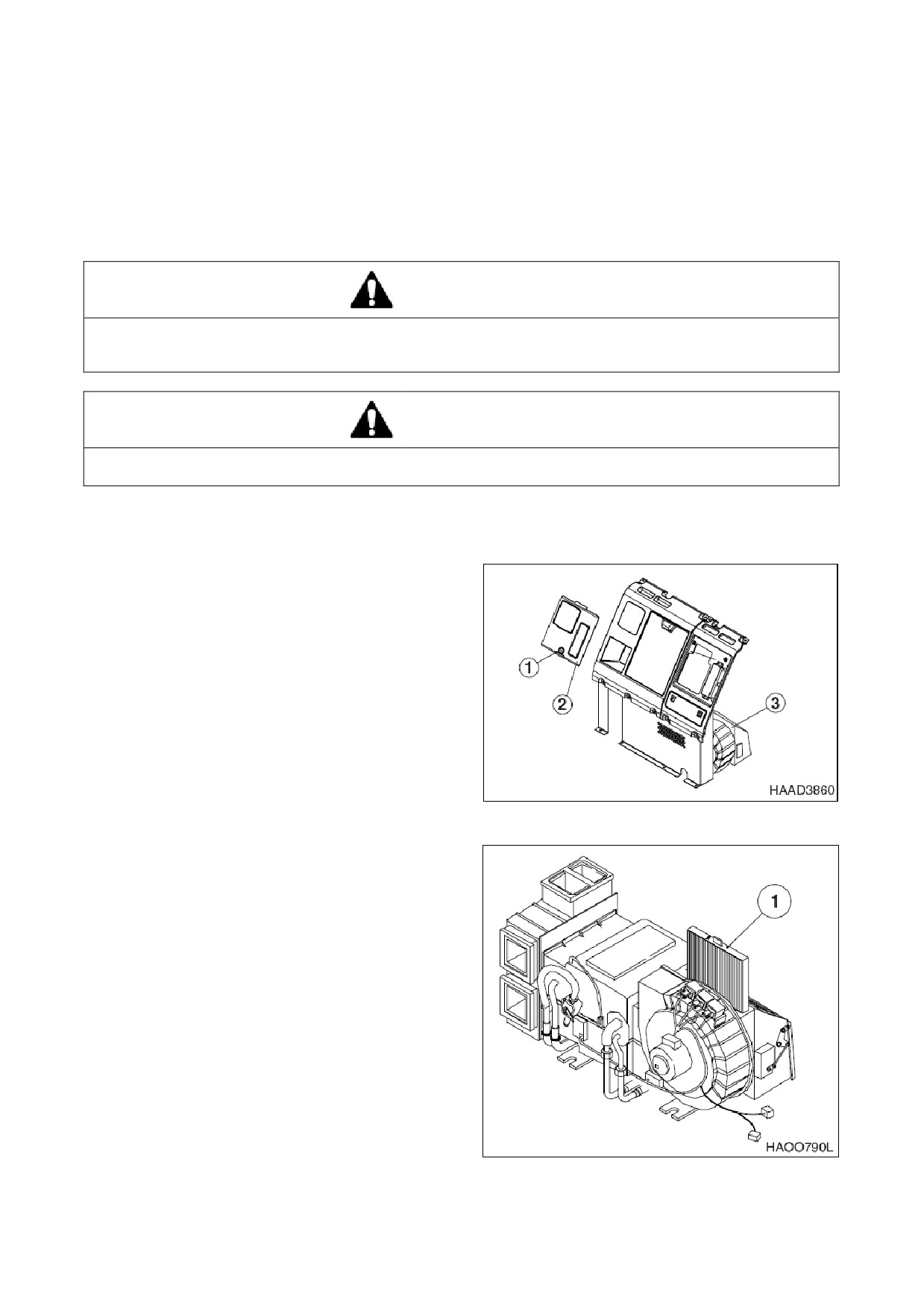 1

2

3

HAAD3860

1

HAOO790L